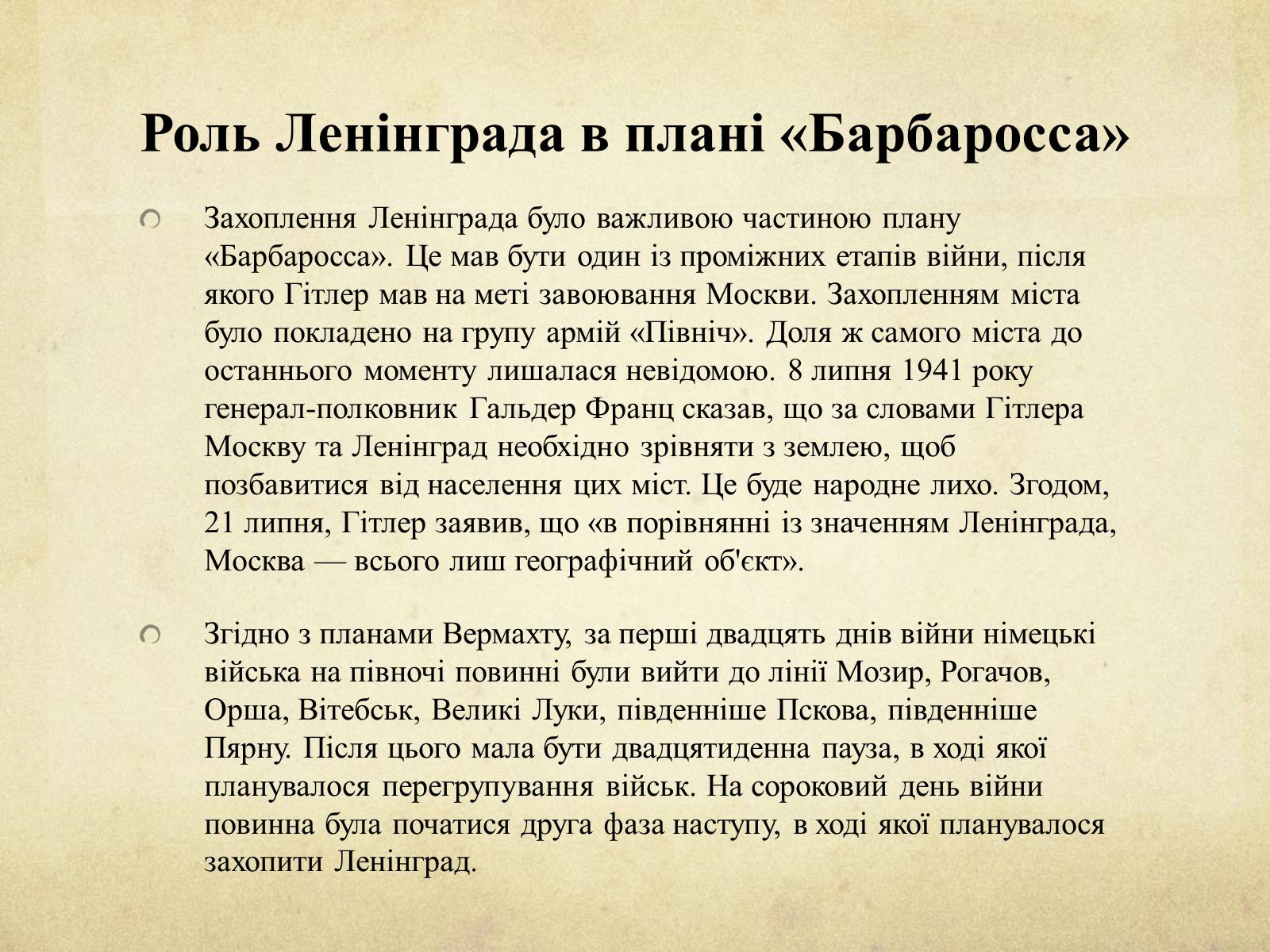 Роль Ленінграда в плані «Барбаросса»

Захоплення Ленінграда було важливою частиною плану «Барбаросса». Це мав бути один із проміжних етапів війни, після якого Гітлер мав на меті завоювання Москви. Захопленням міста було покладено на групу армій «Північ». Доля ж самого міста до останнього моменту лишалася невідомою. 8 липня 1941 року генерал-полковник Гальдер Франц сказав, що за словами Гітлера Москву та Ленінград необхідно зрівняти з землею, щоб позбавитися від населення цих міст. Це буде народне лихо. Згодом, 21 липня, Гітлер заявив, що «в порівнянні із значенням Ленінграда, Москва — всього лиш географічний об'єкт».

Згідно з планами Вермахту, за перші двадцять днів війни німецькі війська на півночі повинні були вийти до лінії Мозир, Рогачов, Орша, Вітебськ, Великі Луки, південніше Пскова, південніше Пярну. Після цього мала бути двадцятиденна пауза, в ході якої планувалося перегрупування військ. На сороковий день війни повинна була початися друга фаза наступу, в ході якої планувалося захопити Ленінград.